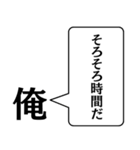 俺

そろそろ時間だ